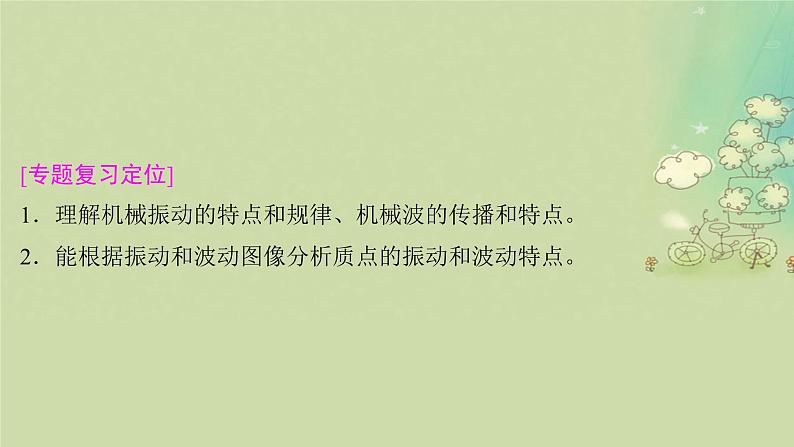 [专题复习定位]

1．理解机械振动的特点和规律、机械波的传播和特点。

2．能根据振动和波动图像分析质点的振动和波动特点。